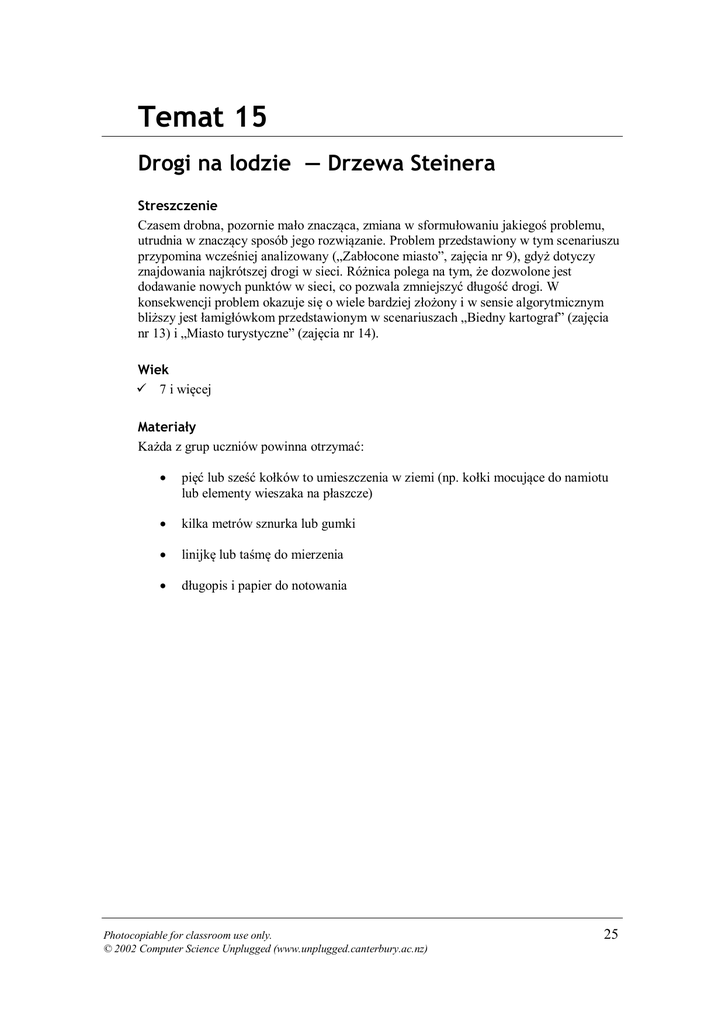 Temat 15

Drogi na lodzie — Drzewa Steinera

Streszczenie

Czasem drobna, pozornie mało znacząca, zmiana w sformułowaniu jakiegoś problemu, utrudnia w znaczący sposób jego rozwiązanie. Problem przedstawiony w tym scenariuszu przypomina wcześniej analizowany („Zabłocone miasto”, zajęcia nr 9), gdyż dotyczy znajdowania najkrótszej drogi w sieci. Różnica polega na tym, że dozwolone jest dodawanie nowych punktów w sieci, co pozwala zmniejszyć długość drogi. W konsekwencji problem okazuje się o wiele bardziej złożony i w sensie algorytmicznym bliższy jest łamigłówkom przedstawionym w scenariuszach „Biedny kartograf” (zajęcia nr 13) i „Miasto turystyczne” (zajęcia nr 14).

Wiek

✓ 7 i więcej

Materiały

Każda z grup uczniów powinna otrzymać:

• pięć lub sześć kołków to umieszczenia w ziemi (np. kołki mocujące do namiotu lub elementy wieszaka na płaszcze)

• kilka metrów sznurka lub gumki

• linijkę lub taśmę do mierzenia

• długopis i papier do notowania

Photocopiable for classroom use only.
© 2002 Computer Science Unplugged (www.unplugged.canterbury.ac.nz)

25